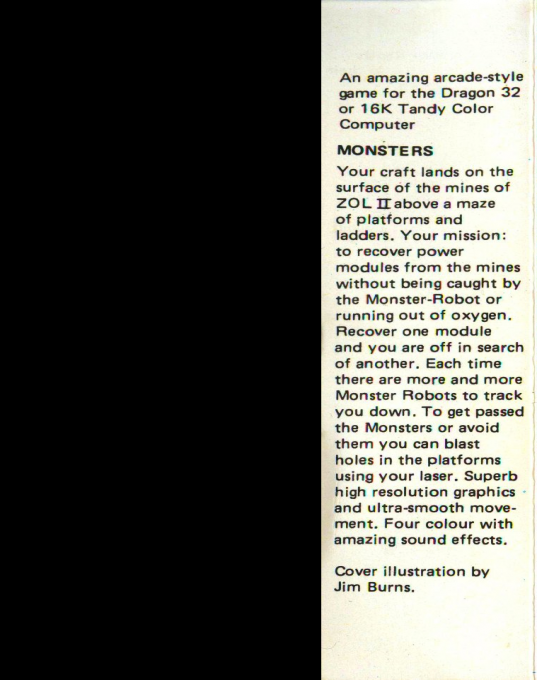 An amazing arcade-style game for the Dragon 32 or 16K Tandy Color Computer

MONSTERS

Your craft lands on the surface of the mines of ZOL II above a maze of platforms and ladders. Your mission: to recover power modules from the mines without being caught by the Monster-Robot or running out of oxygen. Recover one module and you are off in search of another. Each time there are more and more Monster Robots to track you down. To get passed the Monsters or avoid them you can blast holes in the platforms using your laser. Superb high resolution graphics and ultra-smooth movement. Four colour with amazing sound effects.

Cover illustration by Jim Burns.